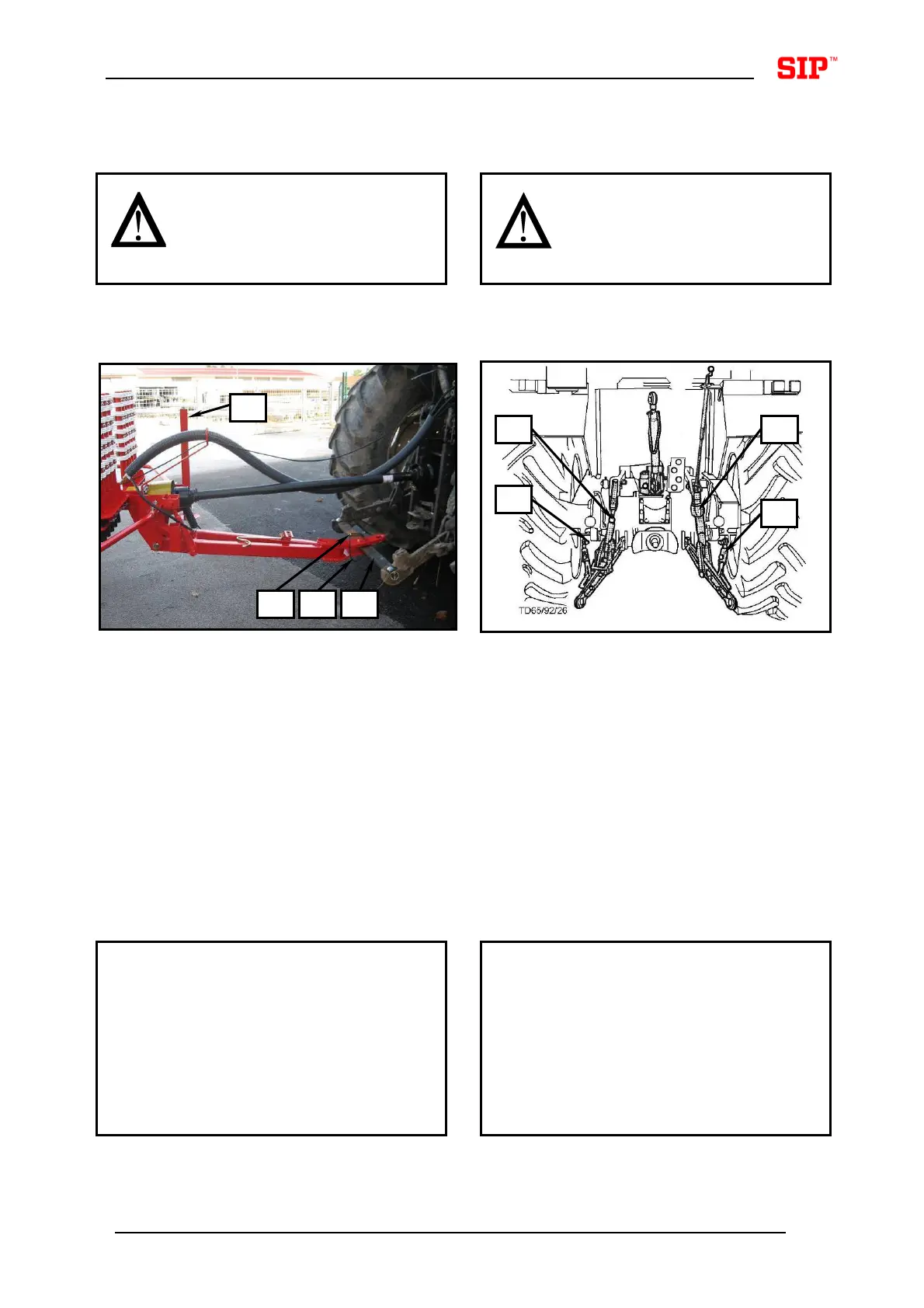 SIP™

TD65/92/26